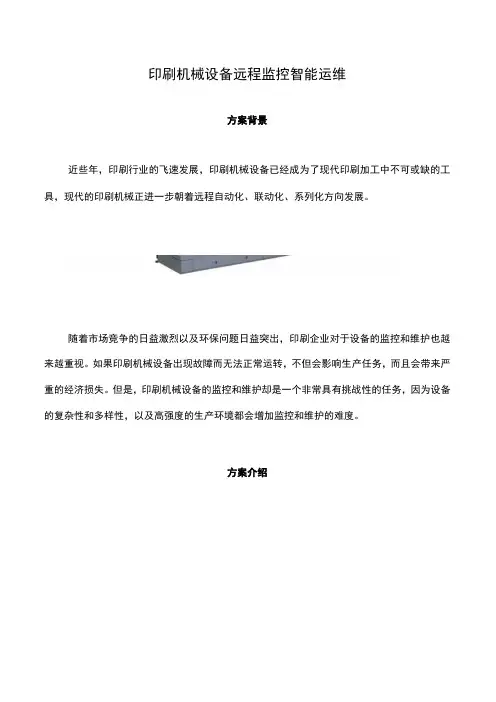 印刷机械设备远程监控智能运维

方案背景

近些年，印刷行业的飞速发展，印刷机械设备已经成为了现代印刷加工中不可或缺的工具，现代的印刷机械正进一步朝着远程自动化、联动化、系列化方向发展。

随着市场竞争的日益激烈以及环保问题日益突出，印刷企业对于设备的监控和维护也越来越重视。如果印刷机械设备出现故障而无法正常运转，不但会影响生产任务，而且会带来严重的经济损失。但是，印刷机械设备的监控和维护却是一个非常具有挑战性的任务，因为设备的复杂性和多样性，以及高强度的生产环境都会增加监控和维护的难度。

方案介绍